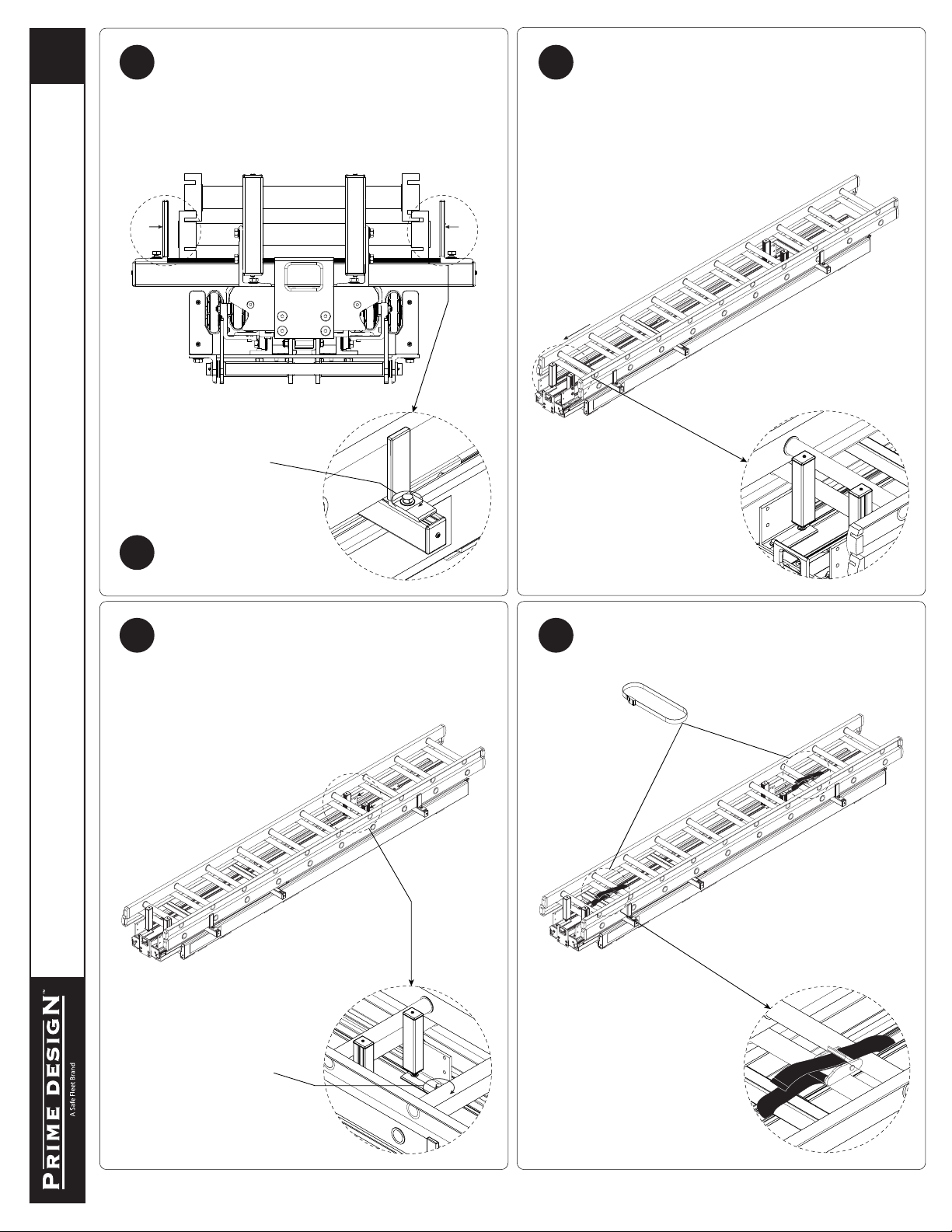 PRIME DESIGN™
A Safe Fleet Brand